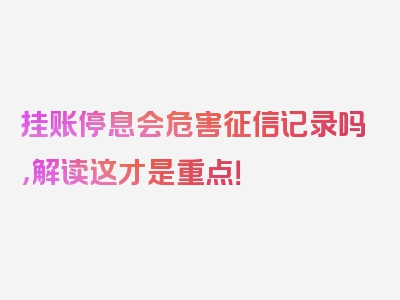 挂账停息会危害征信记录吗,解读这才是重点!